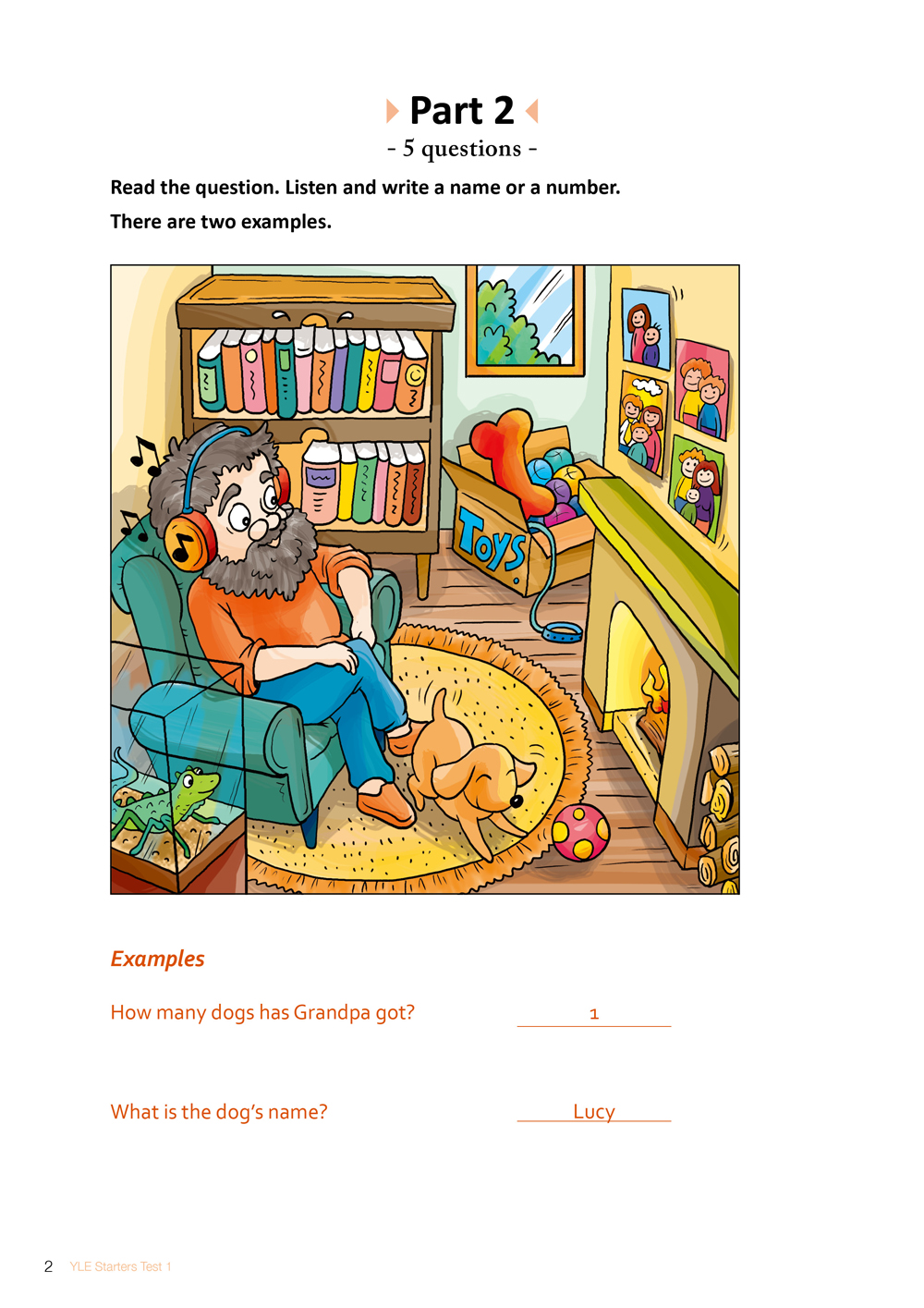 Part 2
- 5 questions -

Read the question. Listen and write a name or a number.
There are two examples.

Toys

Examples

How many dogs has Grandpa got? 1

What is the dog's name? Lucy

2 YLE Starters Test 1